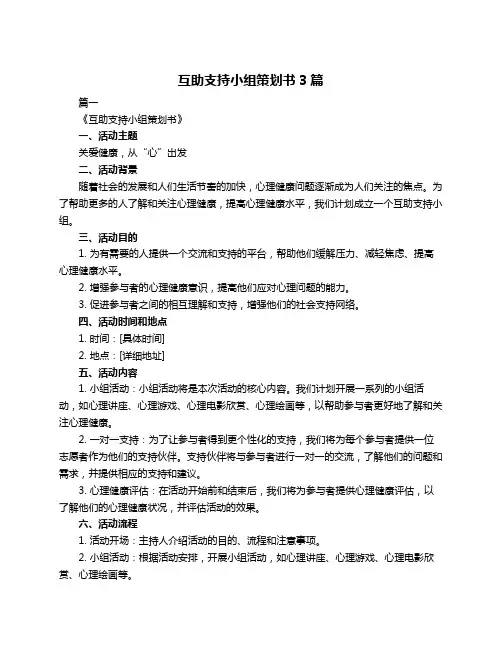 互助支持小组策划书 3 篇

篇一

《互助支持小组策划书》

一、活动主题

关爱健康，从“心”出发

二、活动背景

随着社会的发展和人们生活节奏的加快，心理健康问题逐渐成为人们关注的焦点。为了帮助更多的人了解和关注心理健康，提高心理健康水平，我们计划成立一个互助支持小组。

三、活动目的

1. 为有需要的人提供一个交流和支持的平台，帮助他们缓解压力、减轻焦虑、提高心理健康水平。

2. 增强参与者的心理健康意识，提高他们应对心理问题的能力。

3. 促进参与者之间的相互理解和支持，增强他们的社会支持网络。

四、活动时间和地点

1. 时间：[具体时间]

2. 地点：[详细地址]

五、活动内容

1. 小组活动：小组活动将是本次活动的核心内容。我们计划开展一系列的小组活动，如心理讲座、心理游戏、心理电影欣赏、心理绘画等，以帮助参与者更好地了解和关注心理健康。

2. 一对一支持：为了让参与者得到更个性化的支持，我们将为每个参与者提供一位志愿者作为他们的支持伙伴。支持伙伴将与参与者进行一对一的交流，了解他们的问题和需求，并提供相应的支持和建议。

3. 心理健康评估：在活动开始前和结束后，我们将为参与者提供心理健康评估，以了解他们的心理健康状况，并评估活动的效果。

六、活动流程

1. 活动开场：主持人介绍活动的目的、流程和注意事项。

2. 小组活动：根据活动安排，开展小组活动，如心理讲座、心理游戏、心理电影欣赏、心理绘画等。